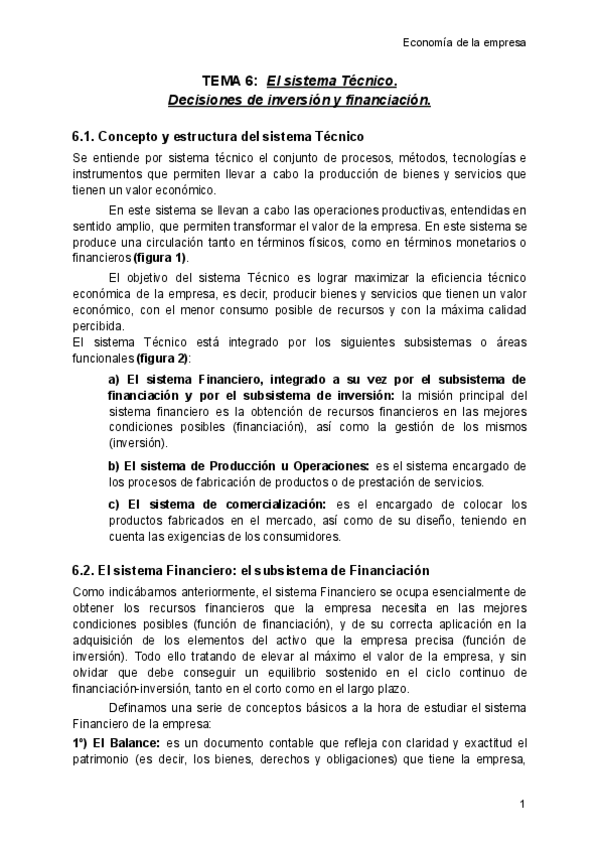 Economía de la empresa

TEMA 6: El sistema Técnico.
Decisiones de inversión y financiación.

6.1. Concepto y estructura del sistema Técnico

Se entiende por sistema técnico el conjunto de procesos, métodos, tecnologías e instrumentos que permiten llevar a cabo la producción de bienes y servicios que tienen un valor económico.

En este sistema se llevan a cabo las operaciones productivas, entendidas en sentido amplio, que permiten transformar el valor de la empresa. En este sistema se produce una circulación tanto en términos físicos, como en términos monetarios o financieros (figura 1).

El objetivo del sistema Técnico es lograr maximizar la eficiencia técnico económica de la empresa, es decir, producir bienes y servicios que tienen un valor económico, con el menor consumo posible de recursos y con la máxima calidad percibida.

El sistema Técnico está integrado por los siguientes subsistemas o áreas funcionales (figura 2):

a) El sistema Financiero, integrado a su vez por el subsistema de financiación y por el subsistema de inversión: la misión principal del sistema financiero es la obtención de recursos financieros en las mejores condiciones posibles (financiación), así como la gestión de los mismos (inversión).

b) El sistema de Producción u Operaciones: es el sistema encargado de los procesos de fabricación de productos o de prestación de servicios.

c) El sistema de comercialización: es el encargado de colocar los productos fabricados en el mercado, así como de su diseño, teniendo en cuenta las exigencias de los consumidores.

6.2. El sistema Financiero: el subsistema de Financiación

Como indicábamos anteriormente, el sistema Financiero se ocupa esencialmente de obtener los recursos financieros que la empresa necesita en las mejores condiciones posibles (función de financiación), y de su correcta aplicación en la adquisición de los elementos del activo que la empresa precisa (función de inversión). Todo ello tratando de elevar al máximo el valor de la empresa, y sin olvidar que debe conseguir un equilibrio sostenido en el ciclo continuo de financiación-inversión, tanto en el corto como en el largo plazo.

Definamos una serie de conceptos básicos a la hora de estudiar el sistema Financiero de la empresa:

1º) El Balance: es un documento contable que refleja con claridad y exactitud el patrimonio (es decir, los bienes, derechos y obligaciones) que tiene la empresa,

1